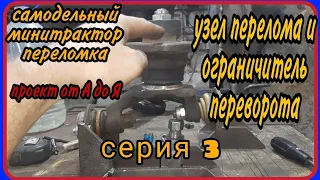 самодельный минитрактор переломка

проект от А до Я

узел перелома и ограничитель переворота

серия 3